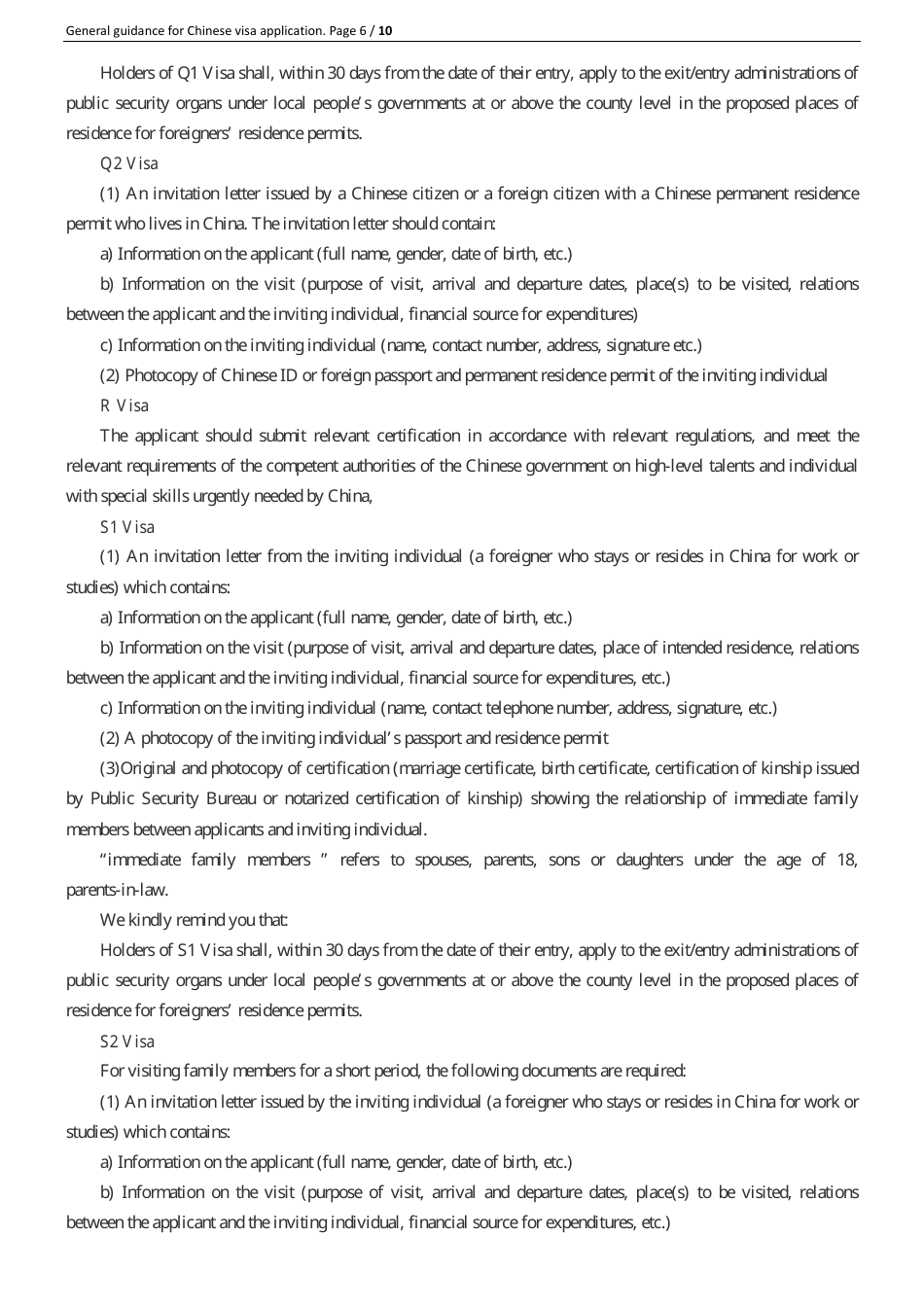 General guidance for Chinese visa application. Page 6 / 10

Holders of Q1 Visa shall, within 30 days from the date of their entry, apply to the exit/entry administrations of public security organs under local people's governments at or above the county level in the proposed places of residence for foreigners' residence permits.

Q2 Visa

(1) An invitation letter issued by a Chinese citizen or a foreign citizen with a Chinese permanent residence permit who lives in China. The invitation letter should contain:

a) Information on the applicant (full name, gender, date of birth, etc.)

b) Information on the visit (purpose of visit, arrival and departure dates, place(s) to be visited, relations between the applicant and the inviting individual, financial source for expenditures)

c) Information on the inviting individual (name, contact number, address, signature etc.)

(2) Photocopy of Chinese ID or foreign passport and permanent residence permit of the inviting individual

R Visa

The applicant should submit relevant certification in accordance with relevant regulations, and meet the relevant requirements of the competent authorities of the Chinese government on high-level talents and individual with special skills urgently needed by China,

S1 Visa

(1) An invitation letter from the inviting individual (a foreigner who stays or resides in China for work or studies) which contains:

a) Information on the applicant (full name, gender, date of birth, etc.)

b) Information on the visit (purpose of visit, arrival and departure dates, place of intended residence, relations between the applicant and the inviting individual, financial source for expenditures, etc.)

c) Information on the inviting individual (name, contact telephone number, address, signature, etc.)

(2) A photocopy of the inviting individual's passport and residence permit

(3)Original and photocopy of certification (marriage certificate, birth certificate, certification of kinship issued by Public Security Bureau or notarized certification of kinship) showing the relationship of immediate family members between applicants and inviting individual.

"immediate family members " refers to spouses, parents, sons or daughters under the age of 18, parents-in-law.

We kindly remind you that:

Holders of S1 Visa shall, within 30 days from the date of their entry, apply to the exit/entry administrations of public security organs under local people's governments at or above the county level in the proposed places of residence for foreigners' residence permits.

S2 Visa

For visiting family members for a short period, the following documents are required:

(1) An invitation letter issued by the inviting individual (a foreigner who stays or resides in China for work or studies) which contains:

a) Information on the applicant (full name, gender, date of birth, etc.)

b) Information on the visit (purpose of visit, arrival and departure dates, place(s) to be visited, relations between the applicant and the inviting individual, financial source for expenditures, etc.)